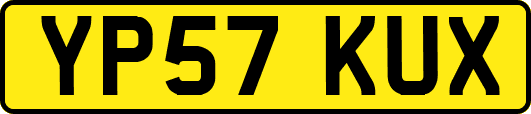 YP57 KUX